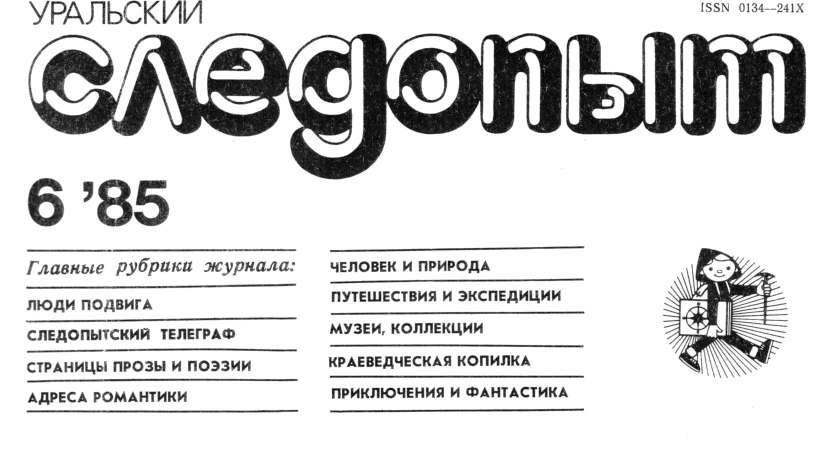 УРАЛЬСКИЙ

ISSN 0134—241X

следопыт

6 '85

Главные рубрики журнала:

ЛЮДИ ПОДВИГА

СЛЕДОПЫТСКИЙ ТЕЛЕГРАФ

СТРАНИЦЫ ПРОЗЫ И ПОЭЗИИ

АДРЕСА РОМАНТИКИ

ЧЕЛОВЕК И ПРИРОДА

ПУТЕШЕСТВИЯ И ЭКСПЕДИЦИИ

МУЗЕИ, КОЛЛЕКЦИИ

КРАЕВЕДЧЕСКАЯ КОПИЛКА

ПРИКЛЮЧЕНИЯ И ФАНТАСТИКА